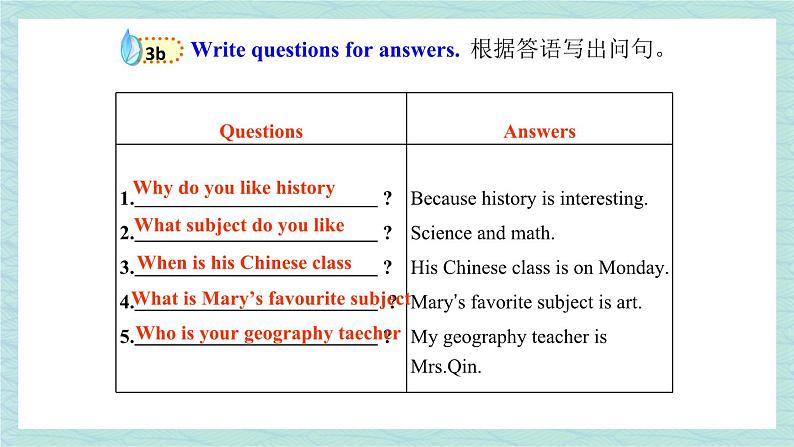 3b Write questions for answers. 根据答语写出问句。

| Questions | Answers |
|---|---|
| 1. Why do you like history ? | Because history is interesting. |
| 2. What subject do you like ? | Science and math. |
| 3. When is his Chinese class ? | His Chinese class is on Monday. |
| 4. What is Mary's favourite subject ? | Mary's favorite subject is art. |
| 5. Who is your geography taecher ? | My geography teacher is Mrs.Qin. |